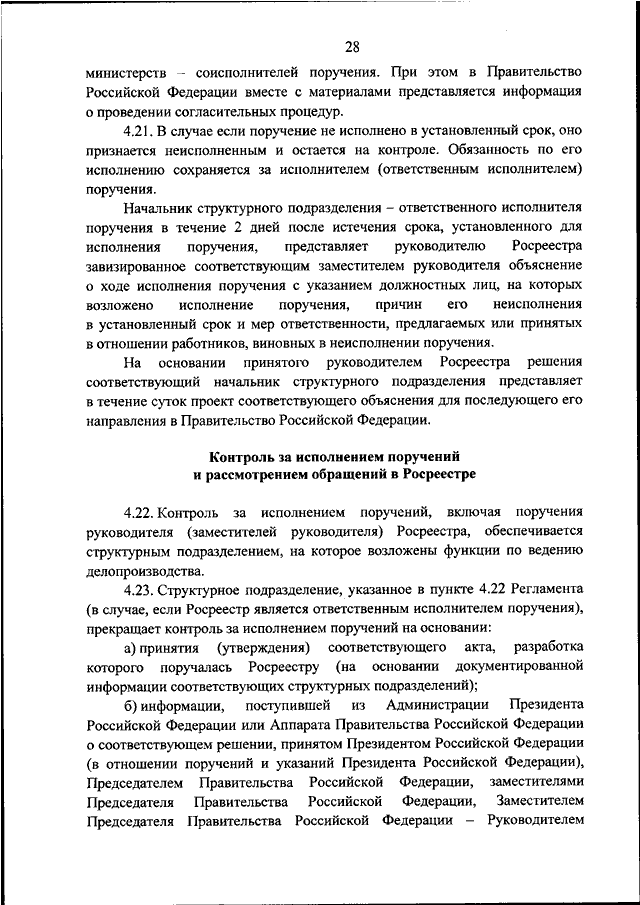 28

министерств – соисполнителей поручения. При этом в Правительство Российской Федерации вместе с материалами представляется информация о проведении согласительных процедур.

4.21. В случае если поручение не исполнено в установленный срок, оно признается неисполненным и остается на контроле. Обязанность по его исполнению сохраняется за исполнителем (ответственным исполнителем) поручения.

Начальник структурного подразделения – ответственного исполнителя поручения в течение 2 дней после истечения срока, установленного для исполнения поручения, представляет руководителю Росреестра завизированное соответствующим заместителем руководителя объяснение о ходе исполнения поручения с указанием должностных лиц, на которых возложено исполнение поручения, причин его неисполнения в установленный срок и мер ответственности, предлагаемых или принятых в отношении работников, виновных в неисполнении поручения.

На основании принятого руководителем Росреестра решения соответствующий начальник структурного подразделения представляет в течение суток проект соответствующего объяснения для последующего его направления в Правительство Российской Федерации.

Контроль за исполнением поручений и рассмотрением обращений в Росреестре

4.22. Контроль за исполнением поручений, включая поручения руководителя (заместителей руководителя) Росреестра, обеспечивается структурным подразделением, на которое возложены функции по ведению делопроизводства.

4.23. Структурное подразделение, указанное в пункте 4.22 Регламента (в случае, если Росреестр является ответственным исполнителем поручения), прекращает контроль за исполнением поручений на основании:

а) принятия (утверждения) соответствующего акта, разработка которого поручалась Росреестру (на основании документированной информации соответствующих структурных подразделений);

б) информации, поступившей из Администрации Президента Российской Федерации или Аппарата Правительства Российской Федерации о соответствующем решении, принятом Президентом Российской Федерации (в отношении поручений и указаний Президента Российской Федерации), Председателем Правительства Российской Федерации, заместителями Председателя Правительства Российской Федерации, Заместителем Председателя Правительства Российской Федерации – Руководителем